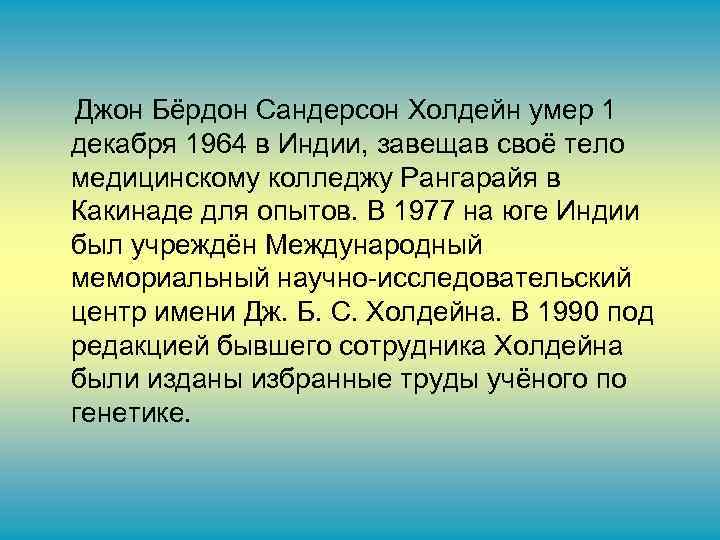 Джон Бёрдон Сандерсон Холдейн умер 1 декабря 1964 в Индии, завещав своё тело медицинскому колледжу Рангарайя в Какинаде для опытов. В 1977 на юге Индии был учреждён Международный мемориальный научно-исследовательский центр имени Дж. Б. С. Холдейна. В 1990 под редакцией бывшего сотрудника Холдейна были изданы избранные труды учёного по генетике.